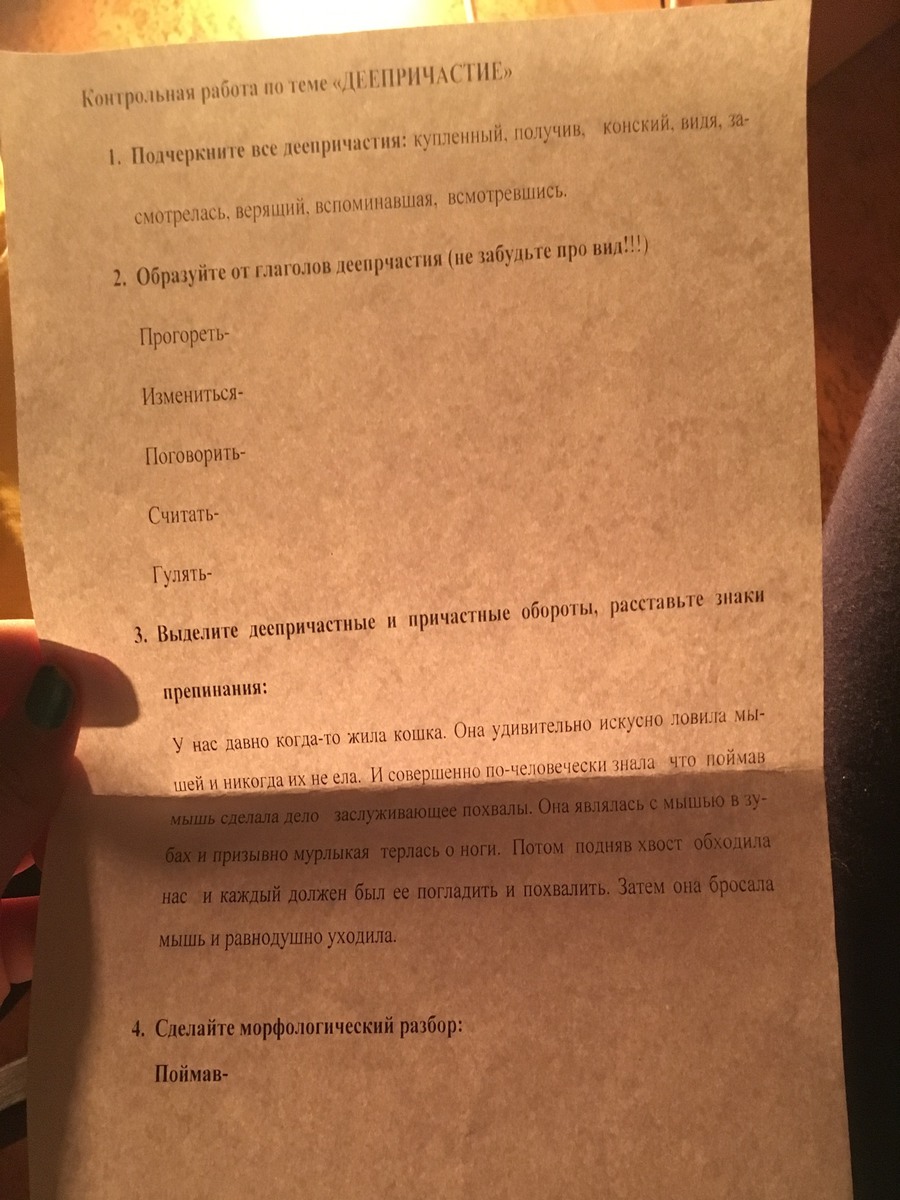 Контрольная работа по теме «ДЕЕПРИЧАСТИЕ»

1. Подчеркните все деепричастия: купленный, получив, конский, видя, засмотрелась, верящий, вспоминавшая, всмотревшись.

2. Образуйте от глаголов деепрчастия (не забудьте про вид!!!)

Прогореть-

Измениться-

Поговорить-

Считать-

Гулять-

3. Выделите деепричастные и причастные обороты, расставьте знаки препинания:

У нас давно когда-то жила кошка. Она удивительно искусно ловила мышей и никогда их не ела. И совершенно по-человечески знала что поймав мышь сделала дело заслуживающее похвалы. Она являлась с мышью в зубах и призывно мурлыкая терлась о ноги. Потом подняв хвост обходила нас и каждый должен был ее погладить и похвалить. Затем она бросала мышь и равнодушно уходила.

4. Сделайте морфологический разбор:

Поймав-